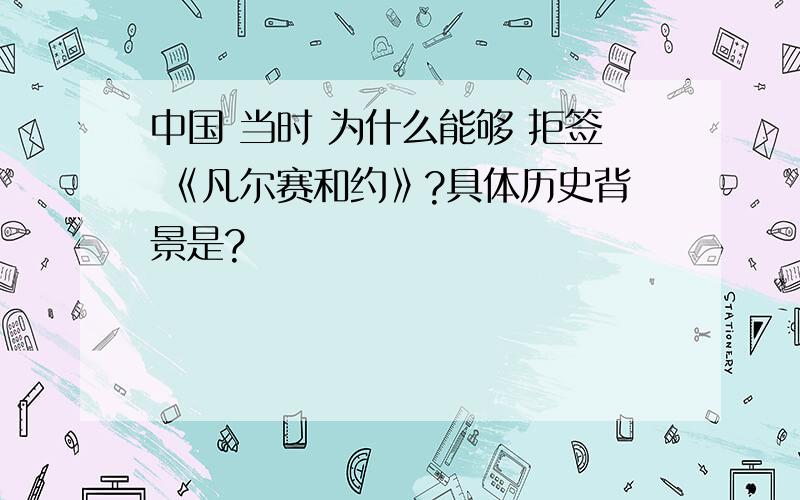 中国 当时 为什么能够 拒签 《凡尔赛和约》?具体历史背景是?

STATIONERY